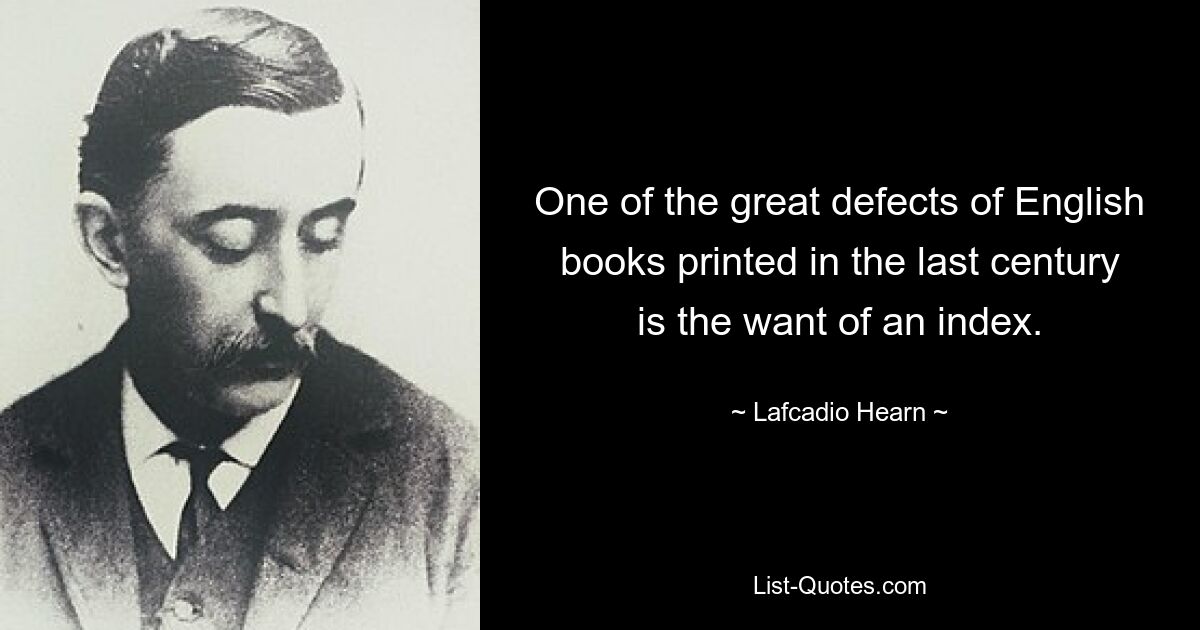 One of the great defects of English books printed in the last century is the want of an index.

~ Lafcadio Hearn ~

List-Quotes.com